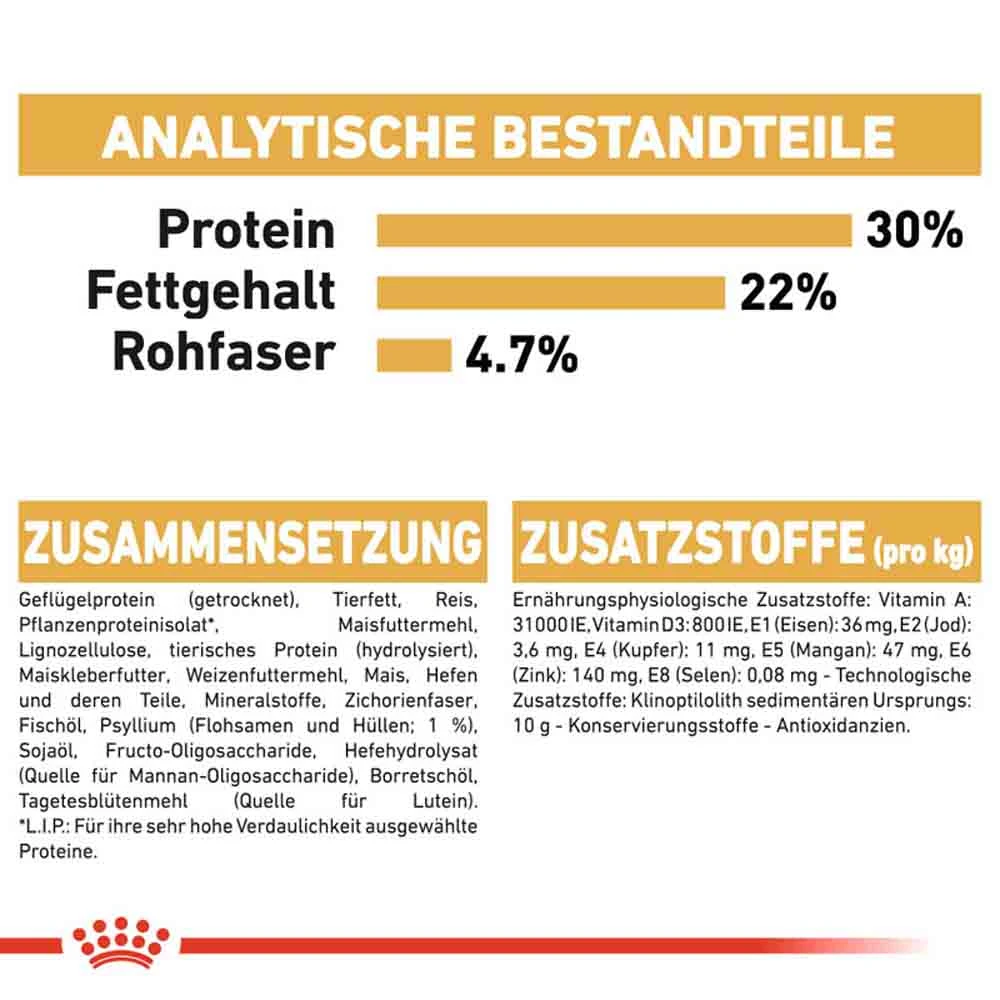 ANALYTISCHE BESTANDTEILE

Protein 30%
Fettgehalt 22%
Rohfaser 4.7%

ZUSAMMENSETZUNG

Geflügelprotein (getrocknet), Tierfett, Reis, Pflanzenproteinisolat*, Maisfuttermehl, Lignozellulose, tierisches Protein (hydrolysiert), Maiskleberfutter, Weizenfuttermehl, Mais, Hefen und deren Teile, Mineralstoffe, Zichorienfaser, Fischöl, Psyllium (Flohsamen und Hüllen; 1 %), Sojaöl, Fructo-Oligosaccharide, Hefehydrolysat (Quelle für Mannan-Oligosaccharide), Borretschöl, Tagetesblütenmehl (Quelle für Lutein). *L.I.P.: Für ihre sehr hohe Verdaulichkeit ausgewählte Proteine.

ZUSATZSTOFFE (pro kg)

Ernährungsphysiologische Zusatzstoffe: Vitamin A: 31000 IE, Vitamin D3: 800 IE, E1 (Eisen): 36 mg, E2 (Jod): 3,6 mg, E4 (Kupfer): 11 mg, E5 (Mangan): 47 mg, E6 (Zink): 140 mg, E8 (Selen): 0,08 mg - Technologische Zusatzstoffe: Klinoptilolith sedimentären Ursprungs: 10 g - Konservierungsstoffe - Antioxidanzien.